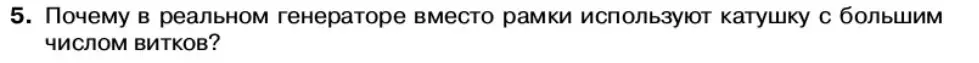 5. Почему в реальном генераторе вместо рамки используют катушку с большим числом витков?